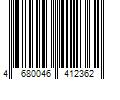 4 680046 412362